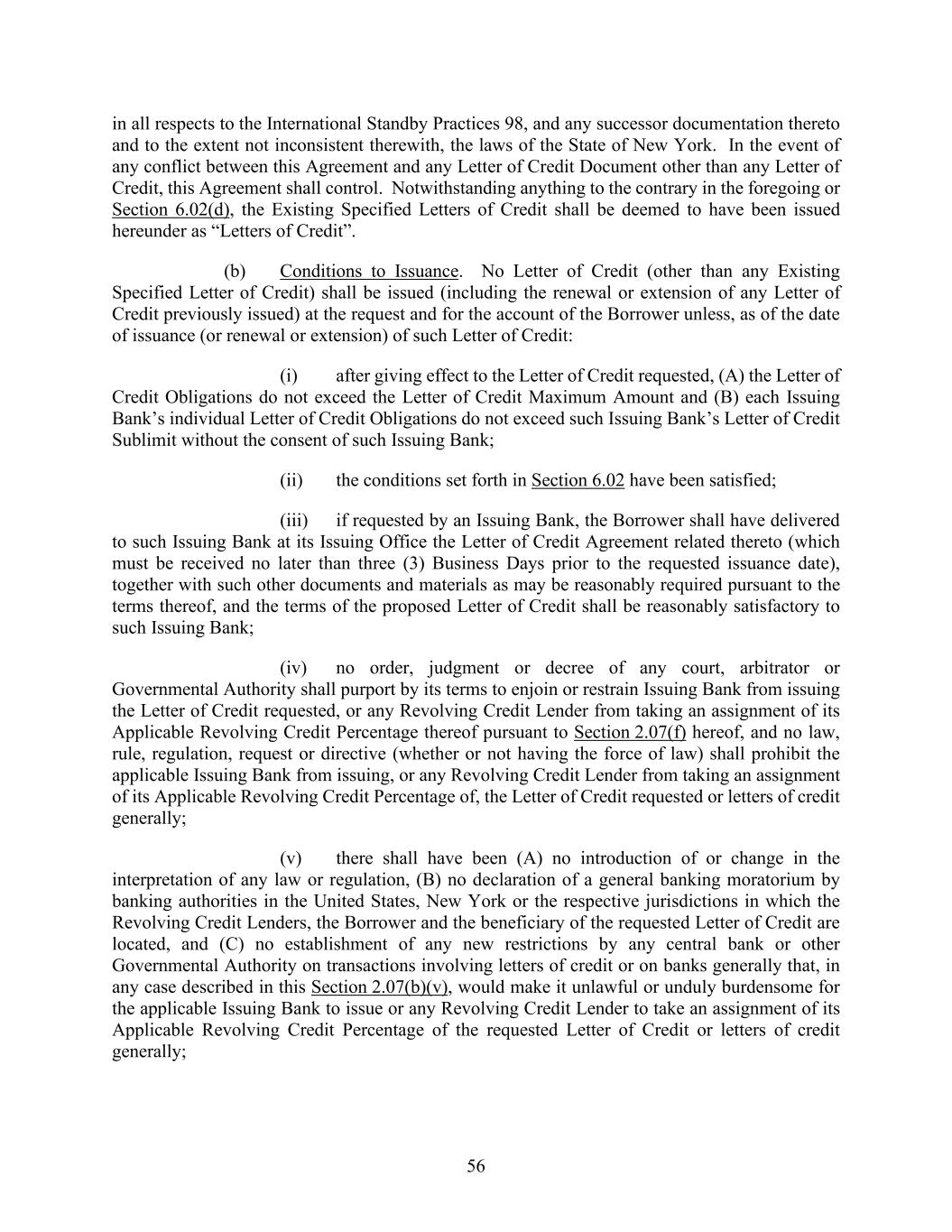 in all respects to the International Standby Practices 98, and any successor documentation thereto and to the extent not inconsistent therewith, the laws of the State of New York. In the event of any conflict between this Agreement and any Letter of Credit Document other than any Letter of Credit, this Agreement shall control. Notwithstanding anything to the contrary in the foregoing or Section 6.02(d), the Existing Specified Letters of Credit shall be deemed to have been issued hereunder as “Letters of Credit”.

(b) Conditions to Issuance. No Letter of Credit (other than any Existing Specified Letter of Credit) shall be issued (including the renewal or extension of any Letter of Credit previously issued) at the request and for the account of the Borrower unless, as of the date of issuance (or renewal or extension) of such Letter of Credit:

(i) after giving effect to the Letter of Credit requested, (A) the Letter of Credit Obligations do not exceed the Letter of Credit Maximum Amount and (B) each Issuing Bank’s individual Letter of Credit Obligations do not exceed such Issuing Bank’s Letter of Credit Sublimit without the consent of such Issuing Bank;

(ii) the conditions set forth in Section 6.02 have been satisfied;

(iii) if requested by an Issuing Bank, the Borrower shall have delivered to such Issuing Bank at its Issuing Office the Letter of Credit Agreement related thereto (which must be received no later than three (3) Business Days prior to the requested issuance date), together with such other documents and materials as may be reasonably required pursuant to the terms thereof, and the terms of the proposed Letter of Credit shall be reasonably satisfactory to such Issuing Bank;

(iv) no order, judgment or decree of any court, arbitrator or Governmental Authority shall purport by its terms to enjoin or restrain Issuing Bank from issuing the Letter of Credit requested, or any Revolving Credit Lender from taking an assignment of its Applicable Revolving Credit Percentage thereof pursuant to Section 2.07(f) hereof, and no law, rule, regulation, request or directive (whether or not having the force of law) shall prohibit the applicable Issuing Bank from issuing, or any Revolving Credit Lender from taking an assignment of its Applicable Revolving Credit Percentage of, the Letter of Credit requested or letters of credit generally;

(v) there shall have been (A) no introduction of or change in the interpretation of any law or regulation, (B) no declaration of a general banking moratorium by banking authorities in the United States, New York or the respective jurisdictions in which the Revolving Credit Lenders, the Borrower and the beneficiary of the requested Letter of Credit are located, and (C) no establishment of any new restrictions by any central bank or other Governmental Authority on transactions involving letters of credit or on banks generally that, in any case described in this Section 2.07(b)(v), would make it unlawful or unduly burdensome for the applicable Issuing Bank to issue or any Revolving Credit Lender to take an assignment of its Applicable Revolving Credit Percentage of the requested Letter of Credit or letters of credit generally;

56